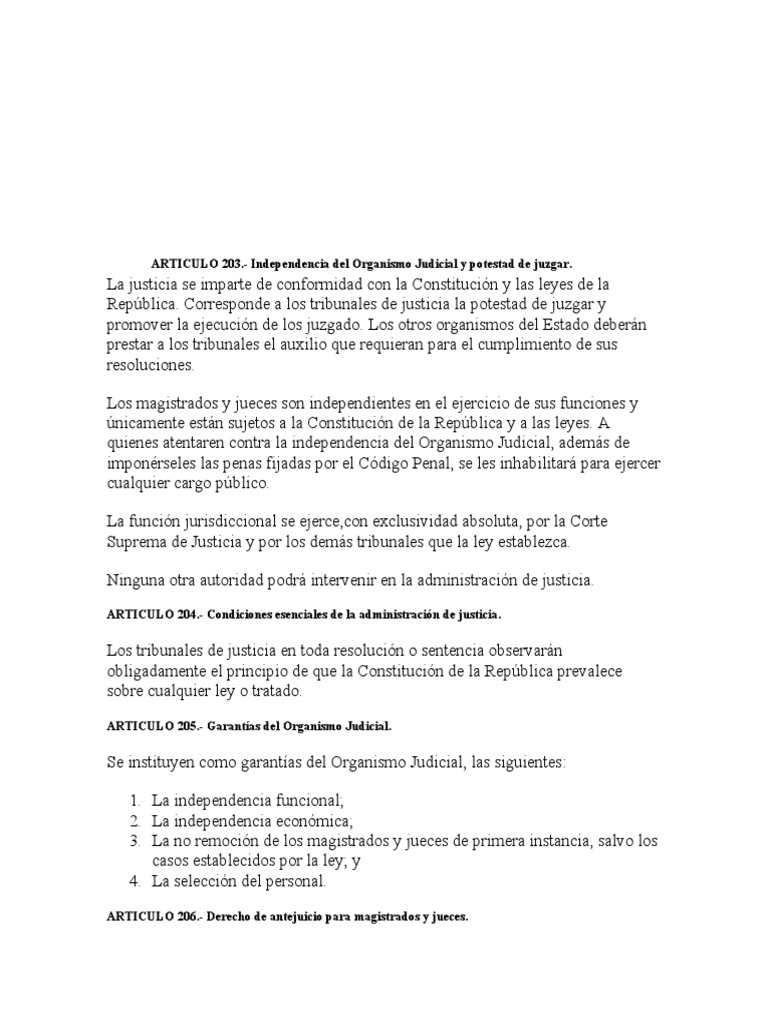 ARTICULO 203.- Independencia del Organismo Judicial y potestad de juzgar.

La justicia se imparte de conformidad con la Constitución y las leyes de la República. Corresponde a los tribunales de justicia la potestad de juzgar y promover la ejecución de los juzgado. Los otros organismos del Estado deberán prestar a los tribunales el auxilio que requieran para el cumplimiento de sus resoluciones.

Los magistrados y jueces son independientes en el ejercicio de sus funciones y únicamente están sujetos a la Constitución de la República y a las leyes. A quienes atentaren contra la independencia del Organismo Judicial, además de imponérseles las penas fijadas por el Código Penal, se les inhabilitará para ejercer cualquier cargo público.

La función jurisdiccional se ejerce,con exclusividad absoluta, por la Corte Suprema de Justicia y por los demás tribunales que la ley establezca.

Ninguna otra autoridad podrá intervenir en la administración de justicia.

ARTICULO 204.- Condiciones esenciales de la administración de justicia.

Los tribunales de justicia en toda resolución o sentencia observarán obligadamente el principio de que la Constitución de la República prevalece sobre cualquier ley o tratado.

ARTICULO 205.- Garantías del Organismo Judicial.

Se instituyen como garantías del Organismo Judicial, las siguientes:

1. La independencia funcional;
2. La independencia económica;
3. La no remoción de los magistrados y jueces de primera instancia, salvo los casos establecidos por la ley; y
4. La selección del personal.

ARTICULO 206.- Derecho de antejuicio para magistrados y jueces.